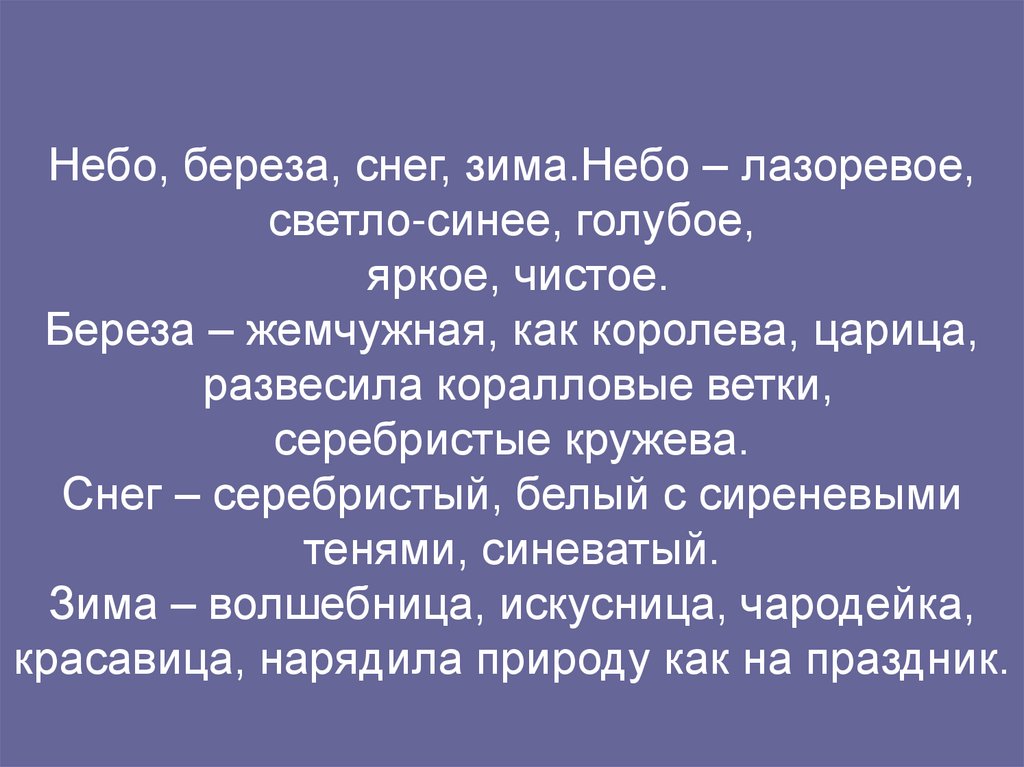 Небо, береза, снег, зима.Небо – лазоревое, светло-синее, голубое, яркое, чистое.

Береза – жемчужная, как королева, царица, развесила коралловые ветки, серебристые кружева.

Снег – серебристый, белый с сиреневыми тенями, синеватый.

Зима – волшебница, искусница, чародейка, красавица, нарядила природу как на праздник.